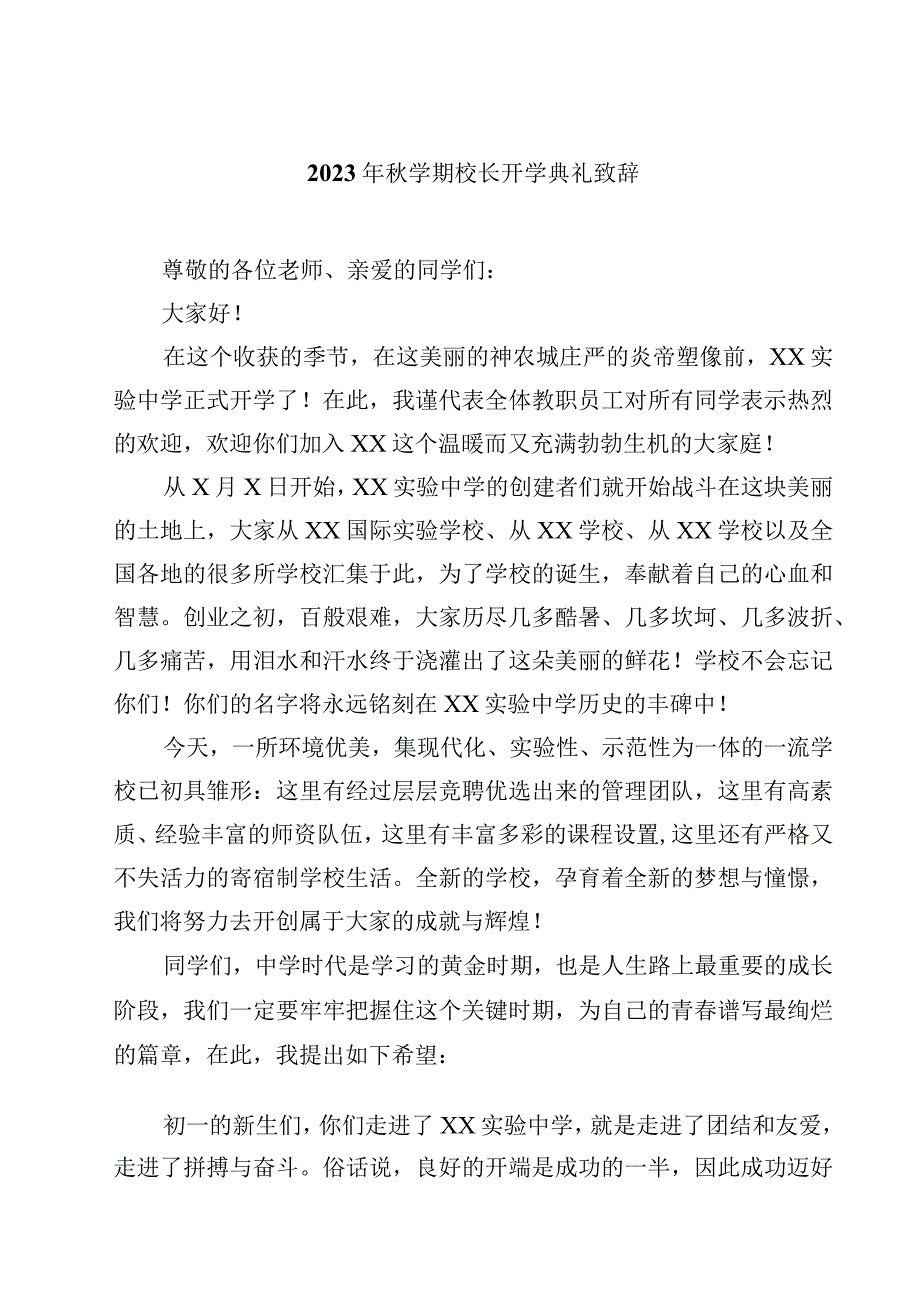 2023年秋学期校长开学典礼致辞

尊敬的各位老师、亲爱的同学们：

大家好！

在这个收获的季节，在这美丽的神农城庄严的炎帝塑像前，XX实验中学正式开学了！在此，我谨代表全体教职员工对所有同学表示热烈的欢迎，欢迎你们加入XX这个温暖而又充满勃勃生机的大家庭！

从X月X日开始，XX实验中学的创建者们就开始战斗在这块美丽的土地上，大家从XX国际实验学校、从XX学校、从XX学校以及全国各地的很多所学校汇集于此，为了学校的诞生，奉献着自己的心血和智慧。创业之初，百般艰难，大家历尽几多酷暑、几多坎坷、几多波折、几多痛苦，用泪水和汗水终于浇灌出了这朵美丽的鲜花！学校不会忘记你们！你们的名字将永远铭刻在XX实验中学历史的丰碑中！

今天，一所环境优美，集现代化、实验性、示范性为一体的一流学校已初具雏形：这里有经过层层竞聘优选出来的管理团队，这里有高素质、经验丰富的师资队伍，这里有丰富多彩的课程设置，这里还有严格又不失活力的寄宿制学校生活。全新的学校，孕育着全新的梦想与憧憬，我们将努力去开创属于大家的成就与辉煌！

同学们，中学时代是学习的黄金时期，也是人生路上最重要的成长阶段，我们一定要牢牢把握住这个关键时期，为自己的青春谱写最绚烂的篇章，在此，我提出如下希望：

初一的新生们，你们走进了XX实验中学，就是走进了团结和友爱，走进了拼搏与奋斗。俗话说，良好的开端是成功的一半，因此成功迈好